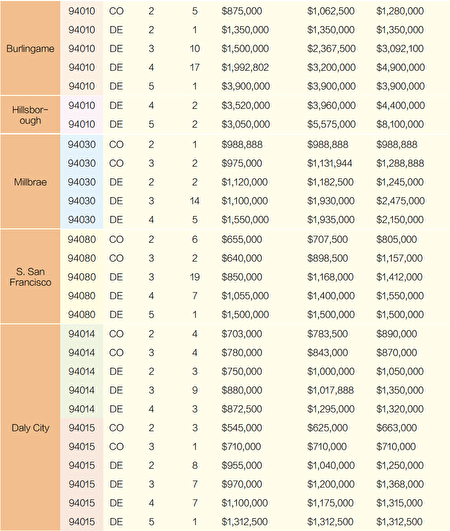 | | | | | | | | |
|---|---|---|---|---|---|---|---|
| Burlingame | 94010 | CO | 2 | 5 | $875,000 | $1,062,500 | $1,280,000 |
| | 94010 | DE | 2 | 1 | $1,350,000 | $1,350,000 | $1,350,000 |
| | 94010 | DE | 3 | 10 | $1,500,000 | $2,367,500 | $3,092,100 |
| | 94010 | DE | 4 | 17 | $1,992,802 | $3,200,000 | $4,900,000 |
| | 94010 | DE | 5 | 1 | $3,900,000 | $3,900,000 | $3,900,000 |
| Hillsborough | 94010 | DE | 4 | 2 | $3,520,000 | $3,960,000 | $4,400,000 |
| | 94010 | DE | 5 | 2 | $3,050,000 | $5,575,000 | $8,100,000 |
| Millbrae | 94030 | CO | 2 | 1 | $988,888 | $988,888 | $988,888 |
| | 94030 | CO | 3 | 2 | $975,000 | $1,131,944 | $1,288,888 |
| | 94030 | DE | 2 | 2 | $1,120,000 | $1,182,500 | $1,245,000 |
| | 94030 | DE | 3 | 14 | $1,100,000 | $1,930,000 | $2,475,000 |
| | 94030 | DE | 4 | 5 | $1,550,000 | $1,935,000 | $2,150,000 |
| S. San Francisco | 94080 | CO | 2 | 6 | $655,000 | $707,500 | $805,000 |
| | 94080 | CO | 3 | 2 | $640,000 | $898,500 | $1,157,000 |
| | 94080 | DE | 3 | 19 | $850,000 | $1,168,000 | $1,412,000 |
| | 94080 | DE | 4 | 7 | $1,055,000 | $1,400,000 | $1,550,000 |
| | 94080 | DE | 5 | 1 | $1,500,000 | $1,500,000 | $1,500,000 |
| Daly City | 94014 | CO | 2 | 4 | $703,000 | $783,500 | $890,000 |
| | 94014 | CO | 3 | 4 | $780,000 | $843,000 | $870,000 |
| | 94014 | DE | 2 | 3 | $750,000 | $1,000,000 | $1,050,000 |
| | 94014 | DE | 3 | 9 | $880,000 | $1,017,888 | $1,350,000 |
| | 94014 | DE | 4 | 3 | $872,500 | $1,295,000 | $1,320,000 |
| | 94015 | CO | 2 | 3 | $545,000 | $625,000 | $663,000 |
| | 94015 | CO | 3 | 1 | $710,000 | $710,000 | $710,000 |
| | 94015 | DE | 2 | 8 | $955,000 | $1,040,000 | $1,250,000 |
| | 94015 | DE | 3 | 7 | $970,000 | $1,200,000 | $1,368,000 |
| | 94015 | DE | 4 | 7 | $1,100,000 | $1,175,000 | $1,315,000 |
| | 94015 | DE | 5 | 1 | $1,312,500 | $1,312,500 | $1,312,500 |